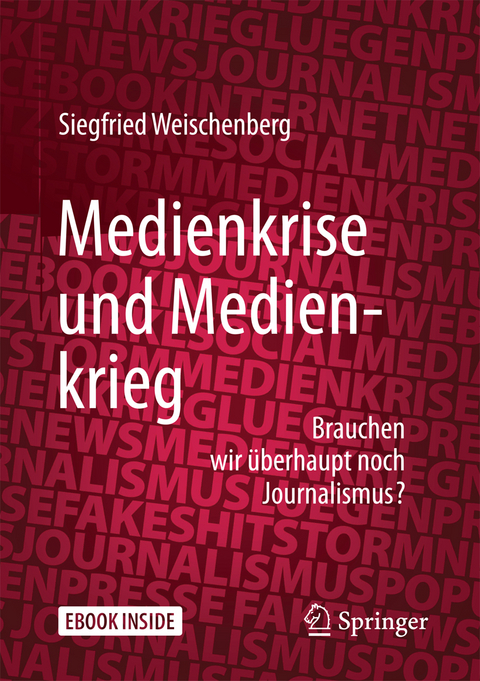 Siegfried Weischenberg

Medienkrise und Medienkrieg

Brauchen wir überhaupt noch Journalismus?

EBOOK INSIDE

Springer